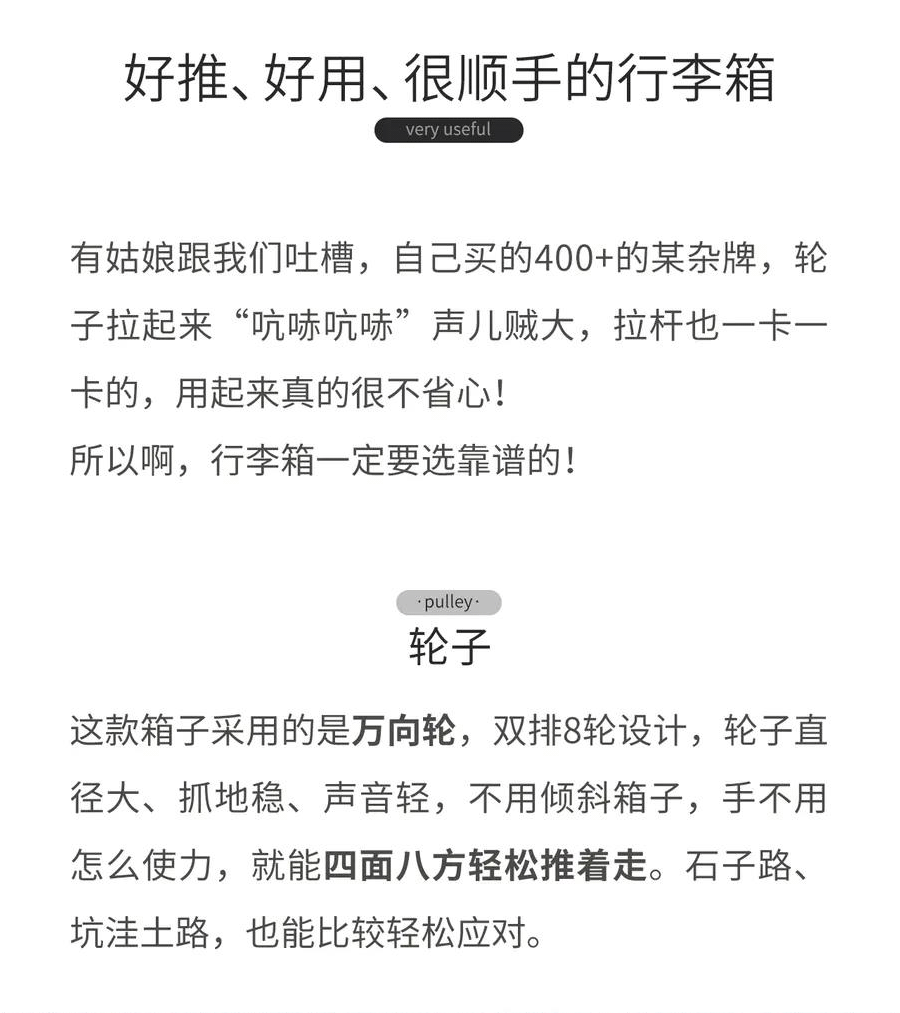 好推、好用、很顺手的行李箱

very useful

有姑娘跟我们吐槽，自己买的400+的某杂牌，轮子拉起来“吭哧吭哧”声儿贼大，拉杆也一卡一卡的，用起来真的很不省心！
所以啊，行李箱一定要选靠谱的！

·pulley·

轮子

这款箱子采用的是万向轮，双排8轮设计，轮子直径大、抓地稳、声音轻，不用倾斜箱子，手不用怎么使力，就能四面八方轻松推着走。石子路、坑洼土路，也能比较轻松应对。